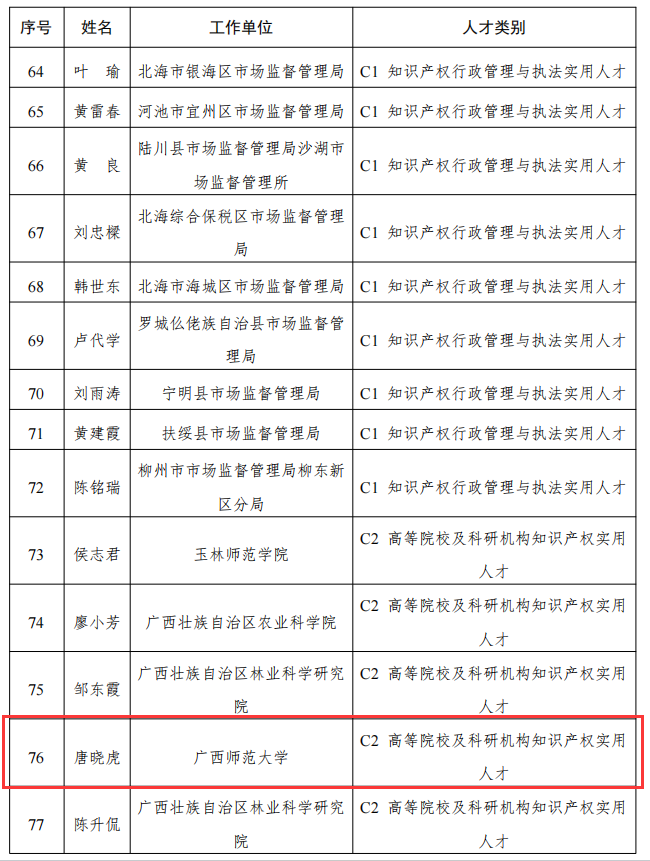 | 序号 | 姓名 | 工作单位 | 人才类别 |
|---|---|---|---|
| 64 | 叶　瑜 | 北海市银海区市场监督管理局 | C1 知识产权行政管理与执法实用人才 |
| 65 | 黄雷春 | 河池市宜州区市场监督管理局 | C1 知识产权行政管理与执法实用人才 |
| 66 | 黄　良 | 陆川县市场监督管理局沙湖市场监督管理所 | C1 知识产权行政管理与执法实用人才 |
| 67 | 刘忠樑 | 北海综合保税区市场监督管理局 | C1 知识产权行政管理与执法实用人才 |
| 68 | 韩世东 | 北海市海城区市场监督管理局 | C1 知识产权行政管理与执法实用人才 |
| 69 | 卢代学 | 罗城仫佬族自治县市场监督管理局 | C1 知识产权行政管理与执法实用人才 |
| 70 | 刘雨涛 | 宁明县市场监督管理局 | C1 知识产权行政管理与执法实用人才 |
| 71 | 黄建霞 | 扶绥县市场监督管理局 | C1 知识产权行政管理与执法实用人才 |
| 72 | 陈铭瑞 | 柳州市市场监督管理局柳东新区分局 | C1 知识产权行政管理与执法实用人才 |
| 73 | 侯志君 | 玉林师范学院 | C2 高等院校及科研机构知识产权实用人才 |
| 74 | 廖小芳 | 广西壮族自治区农业科学院 | C2 高等院校及科研机构知识产权实用人才 |
| 75 | 邹东霞 | 广西壮族自治区林业科学研究院 | C2 高等院校及科研机构知识产权实用人才 |
| 76 | 唐晓虎 | 广西师范大学 | C2 高等院校及科研机构知识产权实用人才 |
| 77 | 陈升侃 | 广西壮族自治区林业科学研究院 | C2 高等院校及科研机构知识产权实用人才 |